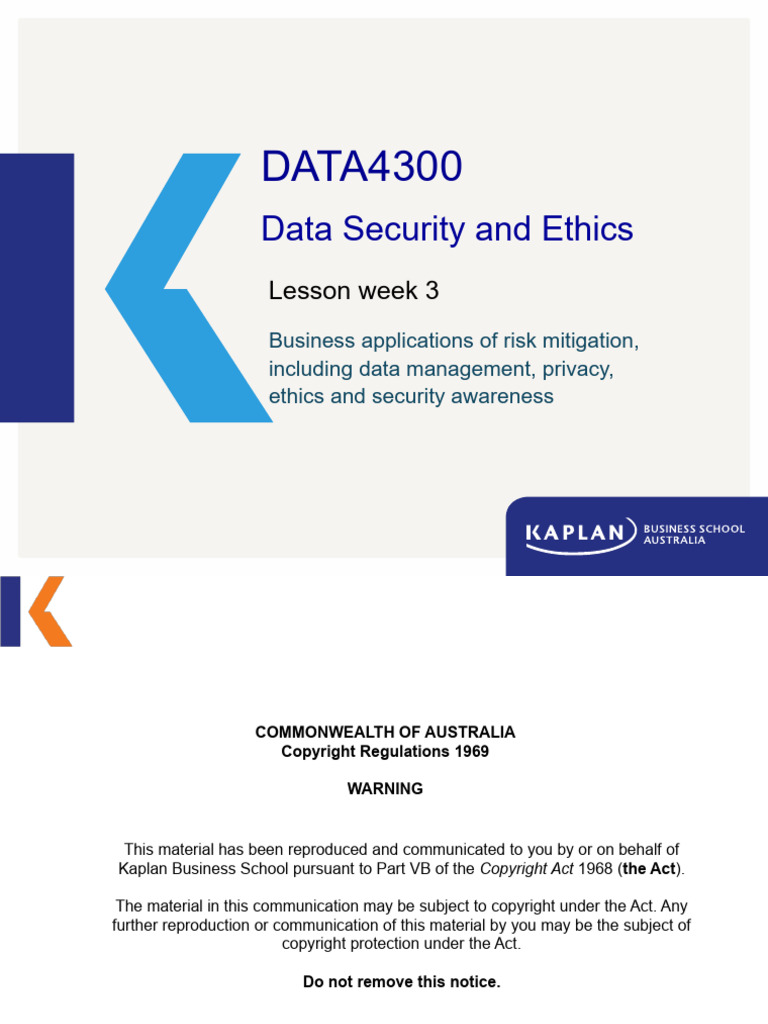 DATA4300

Data Security and Ethics

Lesson week 3

Business applications of risk mitigation, including data management, privacy, ethics and security awareness

KAPLAN BUSINESS SCHOOL AUSTRALIA

COMMONWEALTH OF AUSTRALIA
Copyright Regulations 1969

WARNING

This material has been reproduced and communicated to you by or on behalf of Kaplan Business School pursuant to Part VB of the Copyright Act 1968 (the Act).

The material in this communication may be subject to copyright under the Act. Any further reproduction or communication of this material by you may be the subject of copyright protection under the Act.

Do not remove this notice.